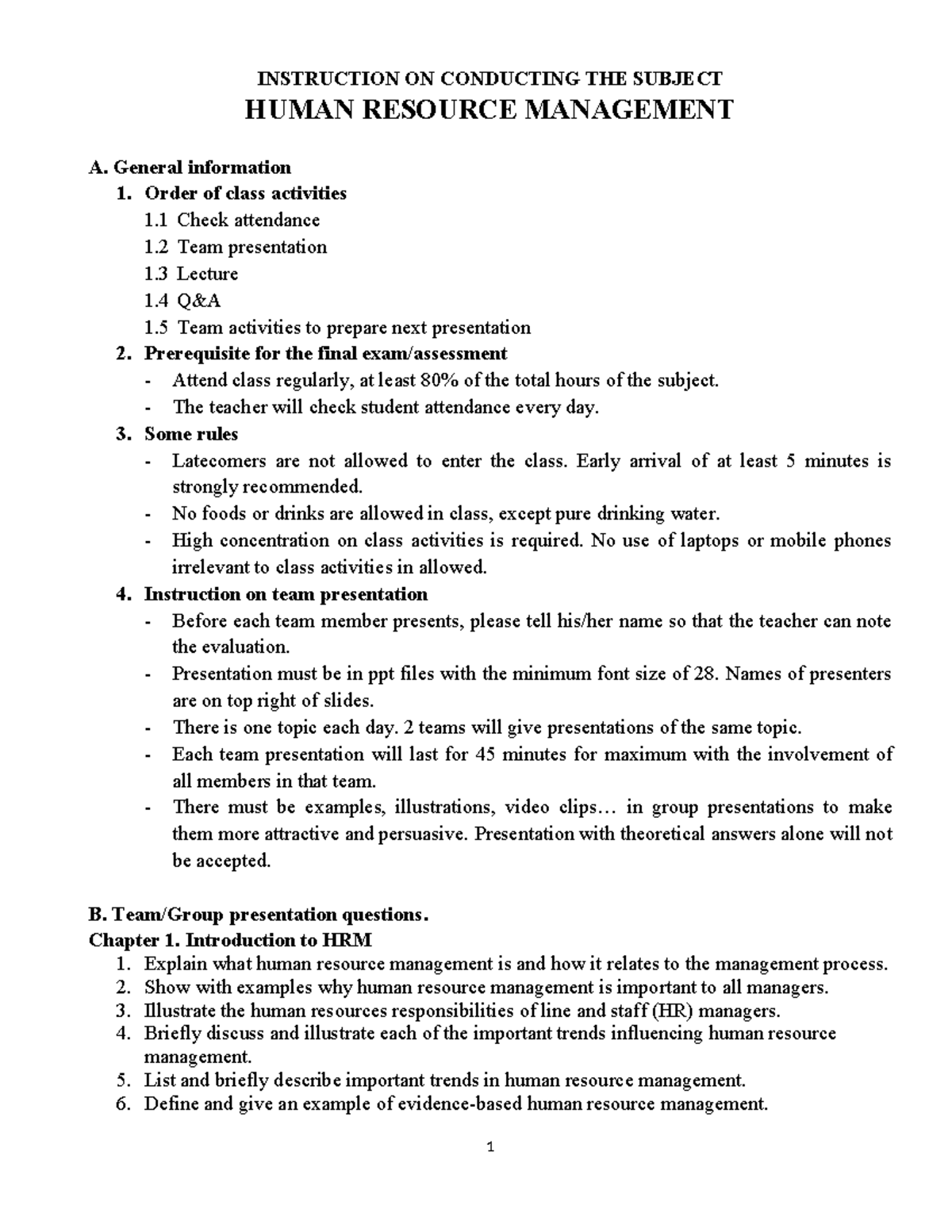 INSTRUCTION ON CONDUCTING THE SUBJECT
HUMAN RESOURCE MANAGEMENT

A. General information
1. Order of class activities
1.1 Check attendance
1.2 Team presentation
1.3 Lecture
1.4 Q&A
1.5 Team activities to prepare next presentation
2. Prerequisite for the final exam/assessment
- Attend class regularly, at least 80% of the total hours of the subject.
- The teacher will check student attendance every day.
3. Some rules
- Latecomers are not allowed to enter the class. Early arrival of at least 5 minutes is strongly recommended.
- No foods or drinks are allowed in class, except pure drinking water.
- High concentration on class activities is required. No use of laptops or mobile phones irrelevant to class activities in allowed.
4. Instruction on team presentation
- Before each team member presents, please tell his/her name so that the teacher can note the evaluation.
- Presentation must be in ppt files with the minimum font size of 28. Names of presenters are on top right of slides.
- There is one topic each day. 2 teams will give presentations of the same topic.
- Each team presentation will last for 45 minutes for maximum with the involvement of all members in that team.
- There must be examples, illustrations, video clips… in group presentations to make them more attractive and persuasive. Presentation with theoretical answers alone will not be accepted.

B. Team/Group presentation questions.
Chapter 1. Introduction to HRM
1. Explain what human resource management is and how it relates to the management process.
2. Show with examples why human resource management is important to all managers.
3. Illustrate the human resources responsibilities of line and staff (HR) managers.
4. Briefly discuss and illustrate each of the important trends influencing human resource management.
5. List and briefly describe important trends in human resource management.
6. Define and give an example of evidence-based human resource management.

1